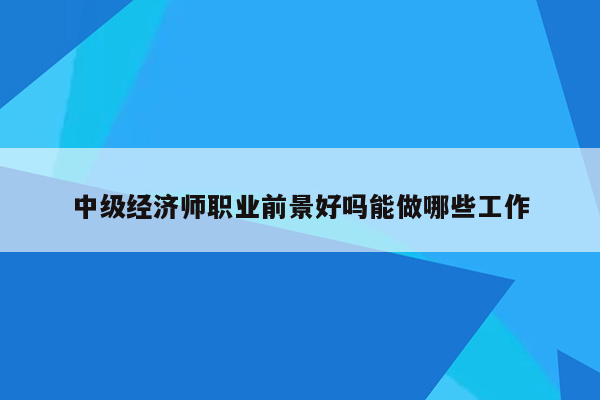 中级经济师职业前景好吗能做哪些工作